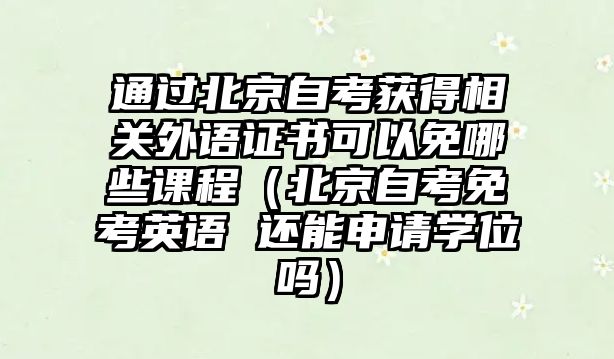 通过北京自考获得相关外语证书可以免哪些课程（北京自考免考英语 还能申请学位吗）